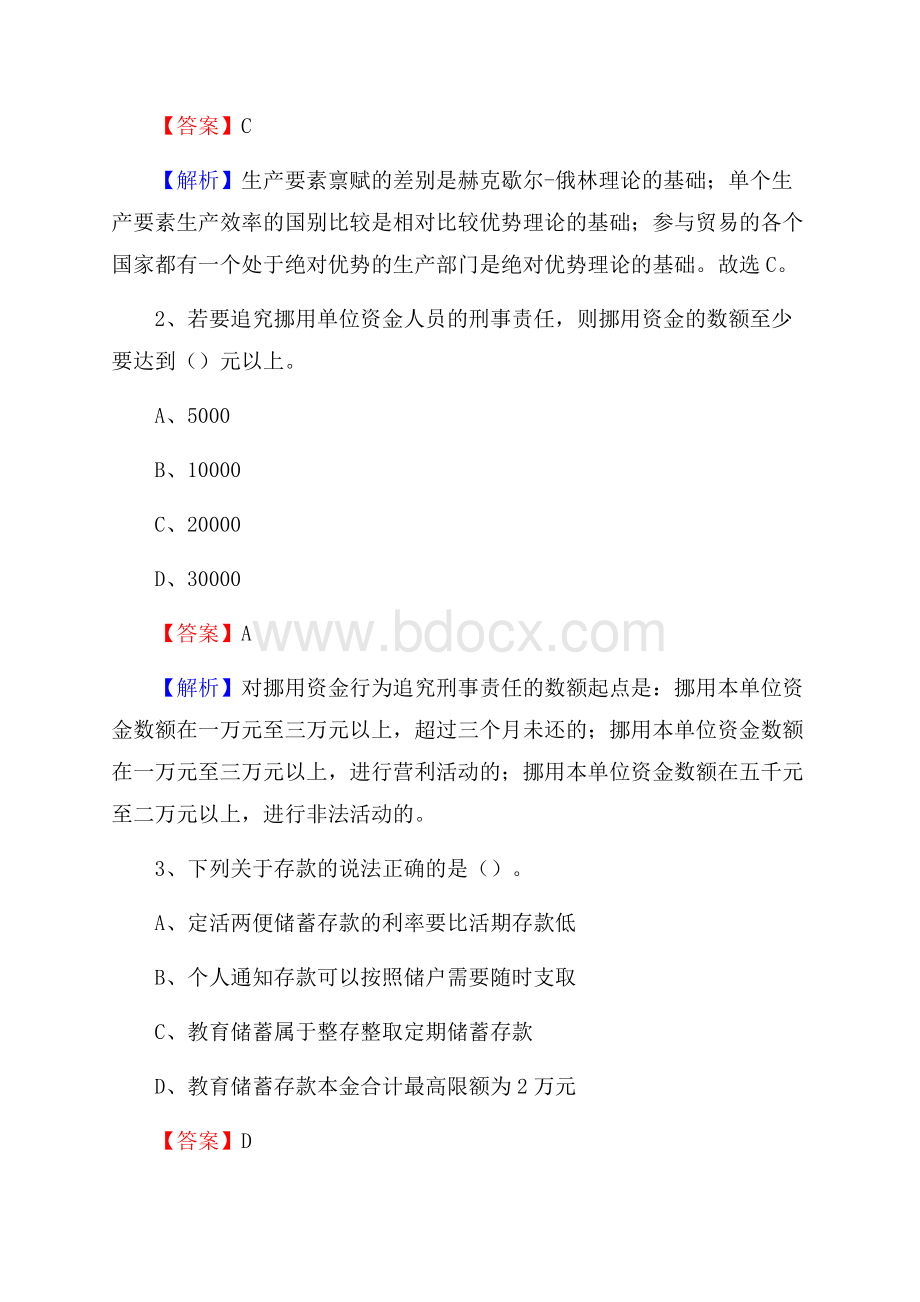 【答案】C

【解析】生产要素禀赋的差别是赫克歇尔-俄林理论的基础；单个生产要素生产效率的国别比较是相对比较优势理论的基础；参与贸易的各个国家都有一个处于绝对优势的生产部门是绝对优势理论的基础。故选C。

2、若要追究挪用单位资金人员的刑事责任，则挪用资金的数额至少要达到（）元以上。

A、5000

B、10000

C、20000

D、30000

【答案】A

www.bdocx.com

【解析】对挪用资金行为追究刑事责任的数额起点是：挪用本单位资金数额在一万元至三万元以上，超过三个月未还的；挪用本单位资金数额在一万元至三万元以上，进行营利活动的；挪用本单位资金数额在五千元至二万元以上，进行非法活动的。

3、下列关于存款的说法正确的是（）。

A、定活两便储蓄存款的利率要比活期存款低

B、个人通知存款可以按照储户需要随时支取

C、教育储蓄属于整存整取定期储蓄存款

D、教育储蓄存款本金合计最高限额为2万元

【答案】D